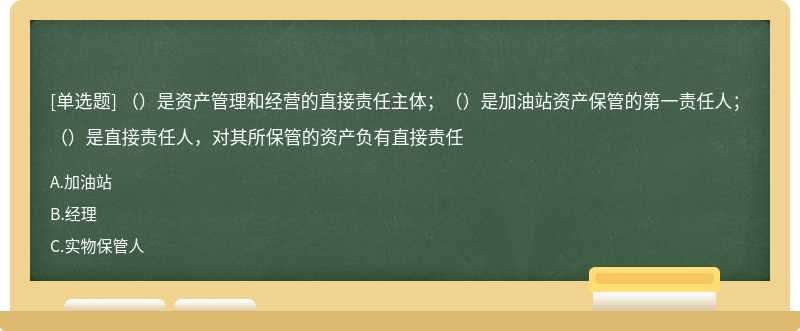 [单选题] （）是资产管理和经营的直接责任主体；（）是加油站资产保管的第一责任人；（）是直接责任人，对其所保管的资产负有直接责任

A.加油站

B.经理

C.实物保管人